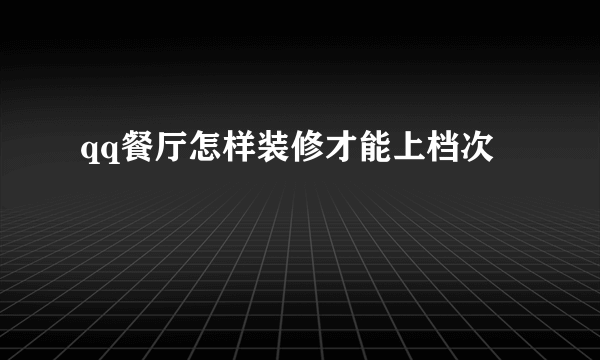 qq餐厅怎样装修才能上档次